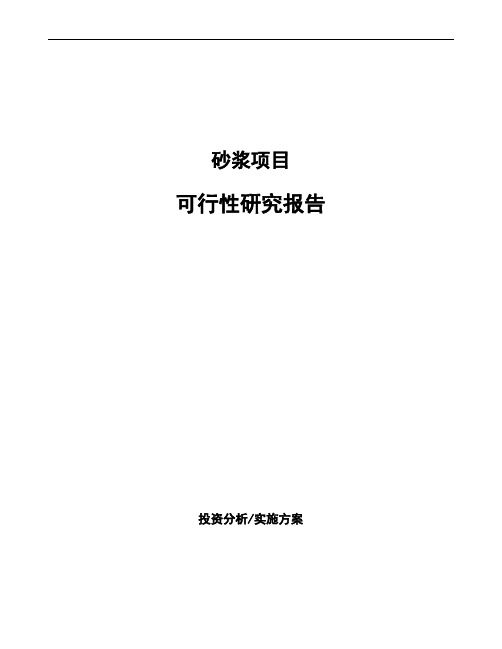 砂浆项目

可行性研究报告

投资分析/实施方案